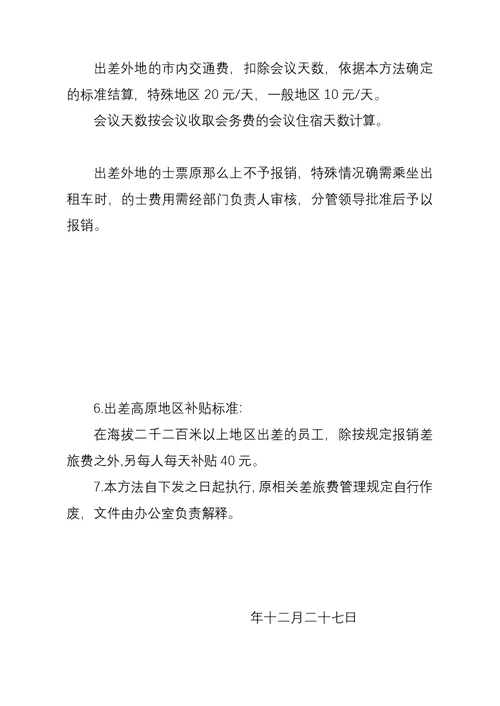 出差外地的市内交通费，扣除会议天数，依据本方法确定的标准结算，特殊地区 20 元/天，一般地区 10 元/天。

会议天数按会议收取会务费的会议住宿天数计算。

出差外地的士票原那么上不予报销，特殊情况确需乘坐出租车时，的士费用需经部门负责人审核，分管领导批准后予以报销。

6.出差高原地区补贴标准:

在海拔二千二百米以上地区出差的员工，除按规定报销差旅费之外,另每人每天补贴 40 元。

7.本方法自下发之日起执行, 原相关差旅费管理规定自行作废，文件由办公室负责解释。

年十二月二十七日